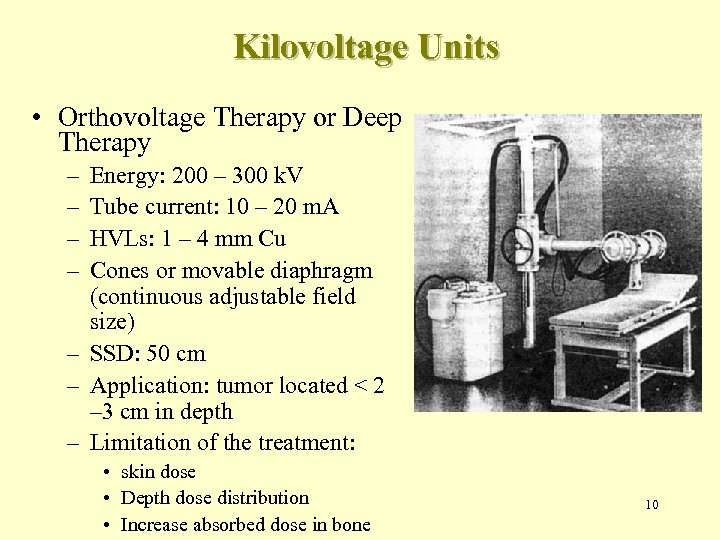 Kilovoltage Units

• Orthovoltage Therapy or Deep Therapy
  – Energy: 200 – 300 kV
  – Tube current: 10 – 20 mA
  – HVLs: 1 – 4 mm Cu
  – Cones or movable diaphragm (continuous adjustable field size)
  – SSD: 50 cm
  – Application: tumor located < 2 –3 cm in depth
  – Limitation of the treatment:
    • skin dose
    • Depth dose distribution
    • Increase absorbed dose in bone

10